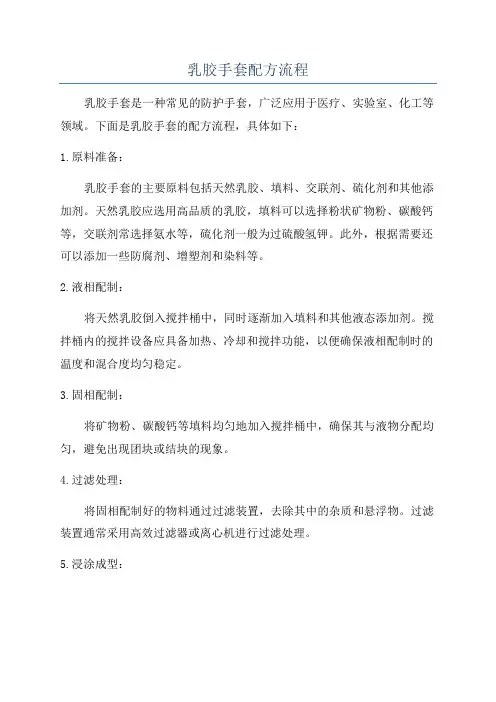 乳胶手套配方流程

乳胶手套是一种常见的防护手套，广泛应用于医疗、实验室、化工等领域。下面是乳胶手套的配方流程，具体如下：

1.原料准备：

乳胶手套的主要原料包括天然乳胶、填料、交联剂、硫化剂和其他添加剂。天然乳胶应选用高品质的乳胶，填料可以选择粉状矿物粉、碳酸钙等，交联剂常选择氨水等，硫化剂一般为过硫酸氢钾。此外，根据需要还可以添加一些防腐剂、增塑剂和染料等。

2.液相配制：

将天然乳胶倒入搅拌桶中，同时逐渐加入填料和其他液态添加剂。搅拌桶内的搅拌设备应具备加热、冷却和搅拌功能，以便确保液相配制时的温度和混合度均匀稳定。

3.固相配制：

将矿物粉、碳酸钙等填料均匀地加入搅拌桶中，确保其与液物分配均匀，避免出现团块或结块的现象。

4.过滤处理：

将固相配制好的物料通过过滤装置，去除其中的杂质和悬浮物。过滤装置通常采用高效过滤器或离心机进行过滤处理。

5.浸涂成型：